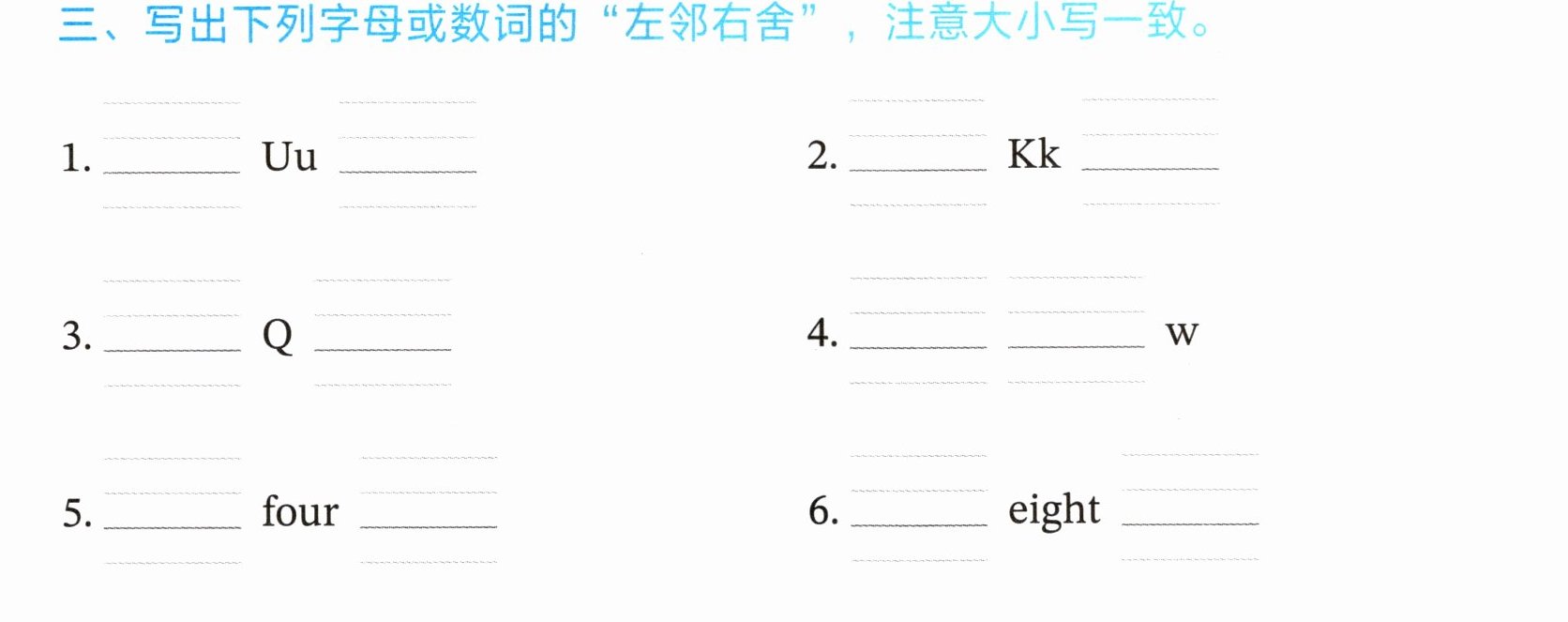 三、写出下列字母或数词的“左邻右舍”，注意大小写一致。

1. ____ Uu ____

2. ____ Kk ____

3. ____ Q ____

4. ____ ____ w

5. ____ four ____

6. ____ eight ____